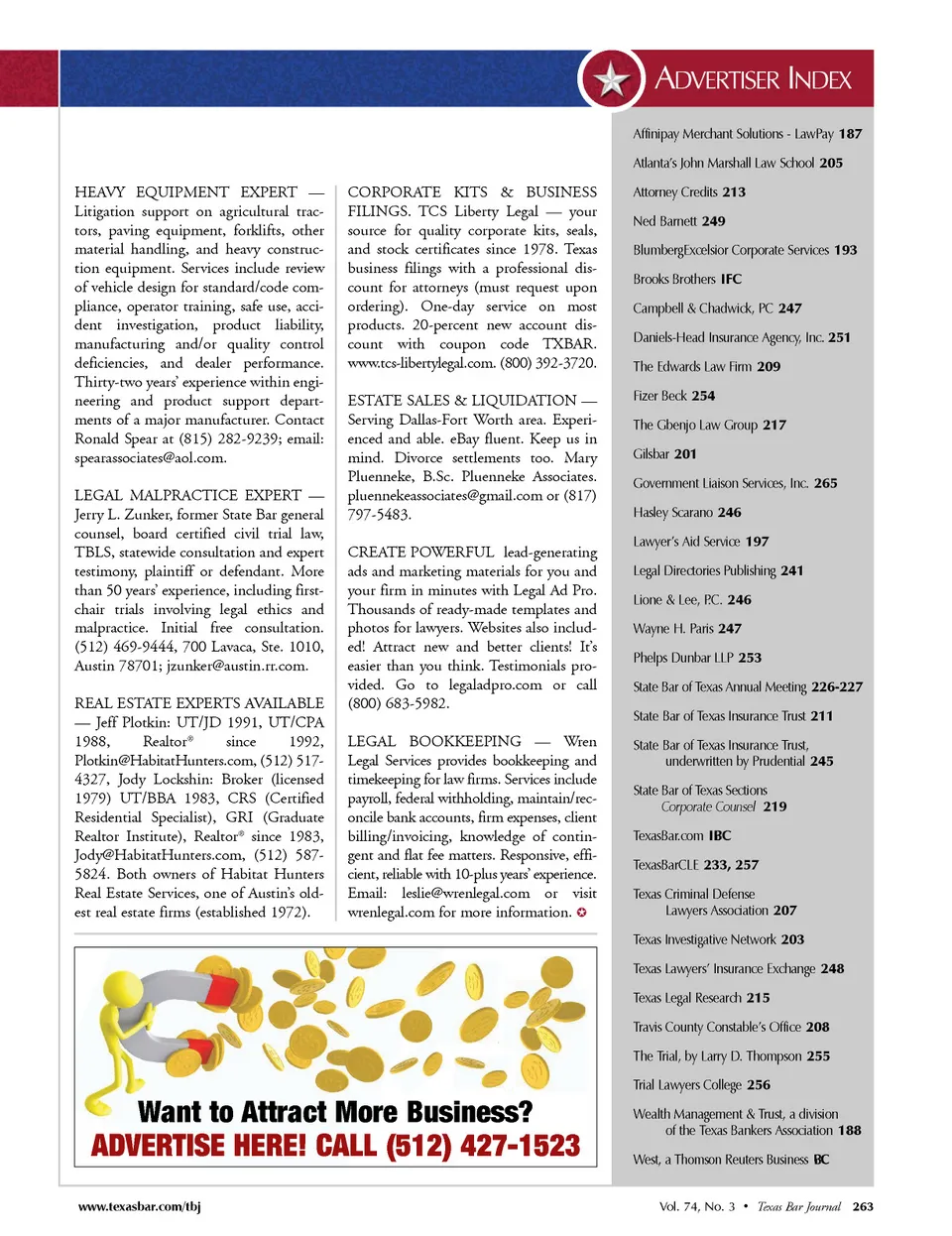 ADVERTISER INDEX

HEAVY EQUIPMENT EXPERT — Litigation support on agricultural tractors, paving equipment, forklifts, other material handling, and heavy construction equipment. Services include review of vehicle design for standard/code compliance, operator training, safe use, accident investigation, product liability, manufacturing and/or quality control deficiencies, and dealer performance. Thirty-two years' experience within engineering and product support departments of a major manufacturer. Contact Ronald Spear at (815) 282-9239; email: spearassociates@aol.com.

LEGAL MALPRACTICE EXPERT — Jerry L. Zunker, former State Bar general counsel, board certified civil trial law, TBLS, statewide consultation and expert testimony, plaintiff or defendant. More than 50 years' experience, including first-chair trials involving legal ethics and malpractice. Initial free consultation. (512) 469-9444, 700 Lavaca, Ste. 1010, Austin 78701; jzunker@austin.rr.com.

REAL ESTATE EXPERTS AVAILABLE — Jeff Plotkin: UT/JD 1991, UT/CPA 1988, Realtor® since 1992, Plotkin@HabitatHunters.com, (512) 517-4327, Jody Lockshin: Broker (licensed 1979) UT/BBA 1983, CRS (Certified Residential Specialist), GRI (Graduate Realtor Institute), Realtor® since 1983, Jody@HabitatHunters.com, (512) 587-5824. Both owners of Habitat Hunters Real Estate Services, one of Austin's oldest real estate firms (established 1972).

CORPORATE KITS & BUSINESS FILINGS. TCS Liberty Legal — your source for quality corporate kits, seals, and stock certificates since 1978. Texas business filings with a professional discount for attorneys (must request upon ordering). One-day service on most products. 20-percent new account discount with coupon code TXBAR. www.tcs-libertylegal.com. (800) 392-3720.

ESTATE SALES & LIQUIDATION — Serving Dallas-Fort Worth area. Experienced and able. eBay fluent. Keep us in mind. Divorce settlements too. Mary Pluenneke, B.Sc. Pluenneke Associates. pluennekeassociates@gmail.com or (817) 797-5483.

CREATE POWERFUL lead-generating ads and marketing materials for you and your firm in minutes with Legal Ad Pro. Thousands of ready-made templates and photos for lawyers. Websites also included! Attract new and better clients! It's easier than you think. Testimonials provided. Go to legaladpro.com or call (800) 683-5982.

LEGAL BOOKKEEPING — Wren Legal Services provides bookkeeping and timekeeping for law firms. Services include payroll, federal withholding, maintain/reconcile bank accounts, firm expenses, client billing/invoicing, knowledge of contingent and flat fee matters. Responsive, efficient, reliable with 10-plus years' experience. Email: leslie@wrenlegal.com or visit wrenlegal.com for more information.

Want to Attract More Business?
ADVERTISE HERE! CALL (512) 427-1523

Affinipay Merchant Solutions - LawPay 187
Atlanta's John Marshall Law School 205
Attorney Credits 213
Ned Barnett 249
BlumbergExcelsior Corporate Services 193
Brooks Brothers IFC
Campbell & Chadwick, PC 247
Daniels-Head Insurance Agency, Inc. 251
The Edwards Law Firm 209
Fizer Beck 254
The Gbenjo Law Group 217
Gilsbar 201
Government Liaison Services, Inc. 265
Hasley Scarano 246
Lawyer's Aid Service 197
Legal Directories Publishing 241
Lione & Lee, P.C. 246
Wayne H. Paris 247
Phelps Dunbar LLP 253
State Bar of Texas Annual Meeting 226-227
State Bar of Texas Insurance Trust 211
State Bar of Texas Insurance Trust, underwritten by Prudential 245
State Bar of Texas Sections Corporate Counsel 219
TexasBar.com IBC
TexasBarCLE 233, 257
Texas Criminal Defense Lawyers Association 207
Texas Investigative Network 203
Texas Lawyers' Insurance Exchange 248
Texas Legal Research 215
Travis County Constable's Office 208
The Trial, by Larry D. Thompson 255
Trial Lawyers College 256
Wealth Management & Trust, a division of the Texas Bankers Association 188
West, a Thomson Reuters Business BC

www.texasbar.com/tbj

Vol. 74, No. 3 • Texas Bar Journal 263